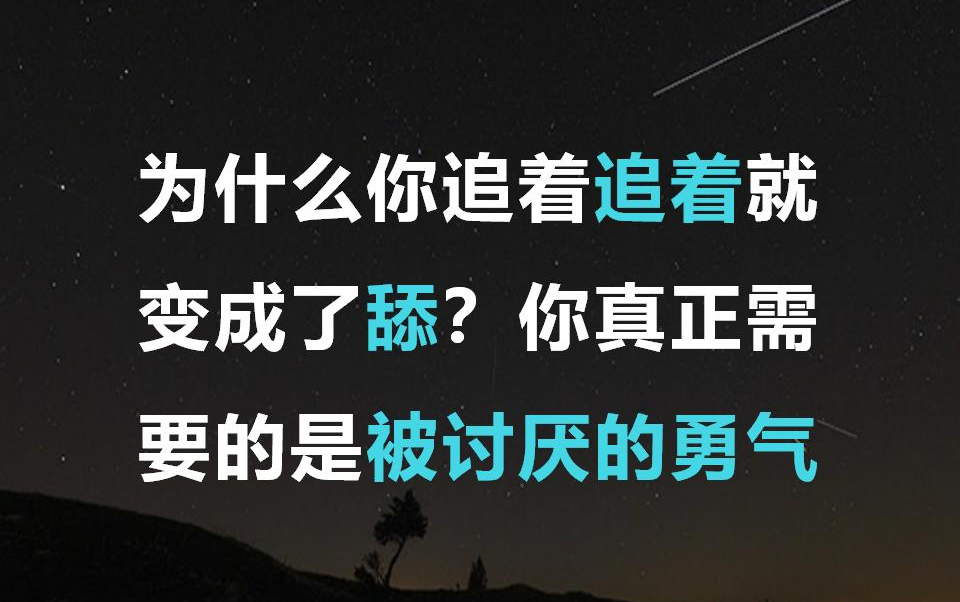 为什么你追着追着就变成了舔？你真正需要的是被讨厌的勇气